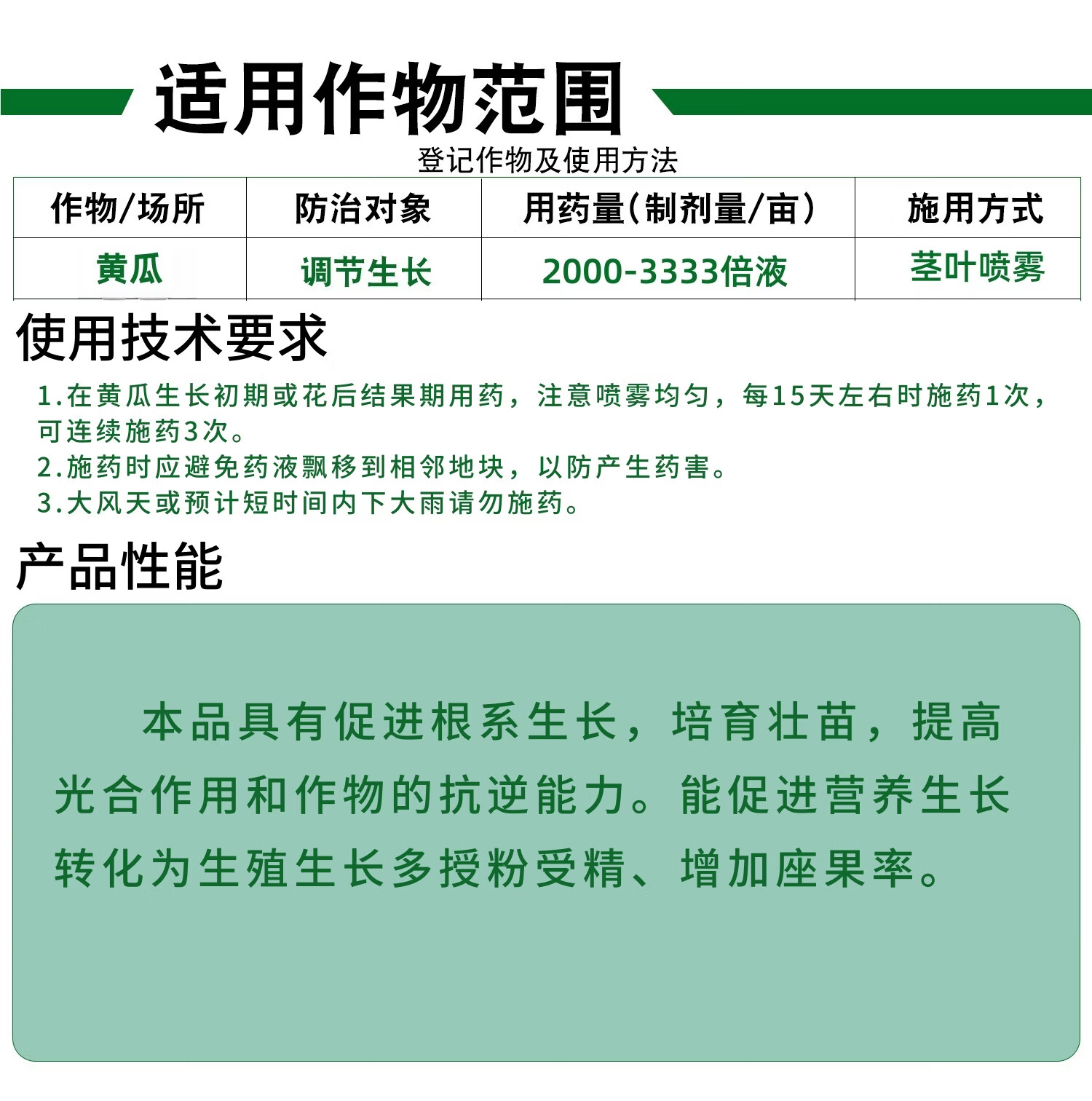 适用作物范围

登记作物及使用方法

| 作物/场所 | 防治对象 | 用药量(制剂量/亩) | 施用方式 |
|---|---|---|---|
| 黄瓜 | 调节生长 | 2000-3333倍液 | 茎叶喷雾 |

使用技术要求

1.在黄瓜生长初期或花后结果期用药，注意喷雾均匀，每15天左右时施药1次，可连续施药3次。
2.施药时应避免药液飘移到相邻地块，以防产生药害。
3.大风天或预计短时间内下大雨请勿施药。

产品性能

本品具有促进根系生长，培育壮苗，提高光合作用和作物的抗逆能力。能促进营养生长转化为生殖生长多授粉受精、增加座果率。